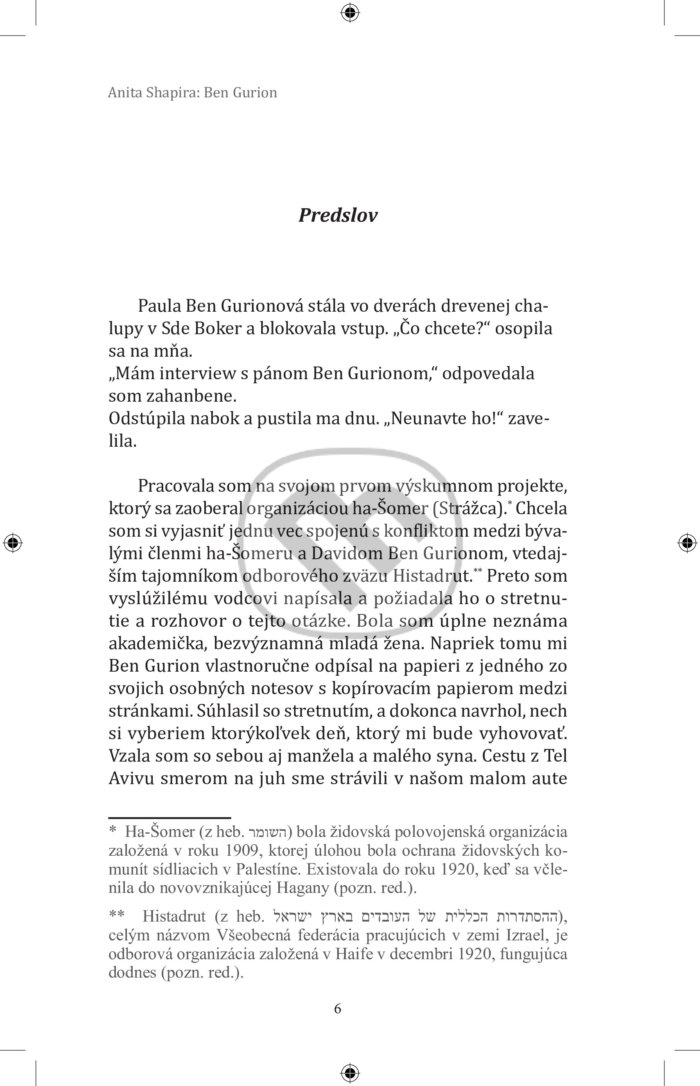 Anita Shapira: Ben Gurion

Predslov

Paula Ben Gurionová stála vo dverách drevenej chalupy v Sde Boker a blokovala vstup. „Čo chcete?“ osopila sa na mňa.
„Mám interview s pánom Ben Gurionom,“ odpovedala som zahanbene.
Odstúpila nabok a pustila ma dnu. „Neunavte ho!“ zavelila.

Pracovala som na svojom prvom výskumnom projekte, ktorý sa zaoberal organizáciou ha-Šomer (Strážca).* Chcela som si vyjasniť jednu vec spojenú s konfliktom medzi bývalými členmi ha-Šomeru a Davidom Ben Gurionom, vtedajším tajomníkom odborového zväzu Histadrut.** Preto som vyslúžilému vodcovi napísala a požiadala ho o stretnutie a rozhovor o tejto otázke. Bola som úplne neznáma akademička, bezvýznamná mladá žena. Napriek tomu mi Ben Gurion vlastnoručne odpísal na papieri z jedného zo svojich osobných notesov s kopírovacím papierom medzi stránkami. Súhlasil so stretnutím, a dokonca navrhol, nech si vyberiem ktorýkoľvek deň, ktorý mi bude vyhovovať. Vzala som so sebou aj manžela a malého syna. Cestu z Tel Avivu smerom na juh sme strávili v našom malom aute

* Ha-Šomer (z heb. השומר) bola židovská polovojenská organizácia založená v roku 1909, ktorej úlohou bola ochrana židovských komunít sídliacich v Palestíne. Existovala do roku 1920, keď sa včlenila do novovznikajúcej Hagany (pozn. red.).

** Histadrut (z heb. ההסתדרות הכללית של העובדים בארץ ישראל), celým názvom Všeobecná federácia pracujúcich v zemi Izrael, je odborová organizácia založená v Haife v decembri 1920, fungujúca dodnes (pozn. red.).

6